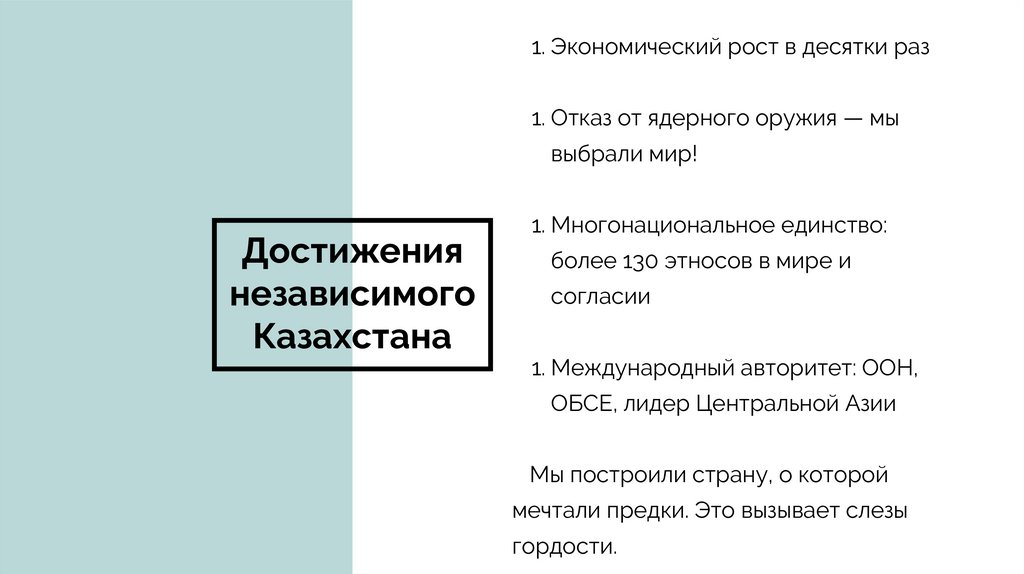 Достижения независимого Казахстана

1. Экономический рост в десятки раз

1. Отказ от ядерного оружия — мы выбрали мир!

1. Многонациональное единство: более 130 этносов в мире и согласии

1. Международный авторитет: ООН, ОБСЕ, лидер Центральной Азии

Мы построили страну, о которой мечтали предки. Это вызывает слезы гордости.